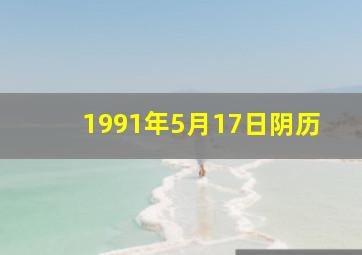 1991年5月17日阴历